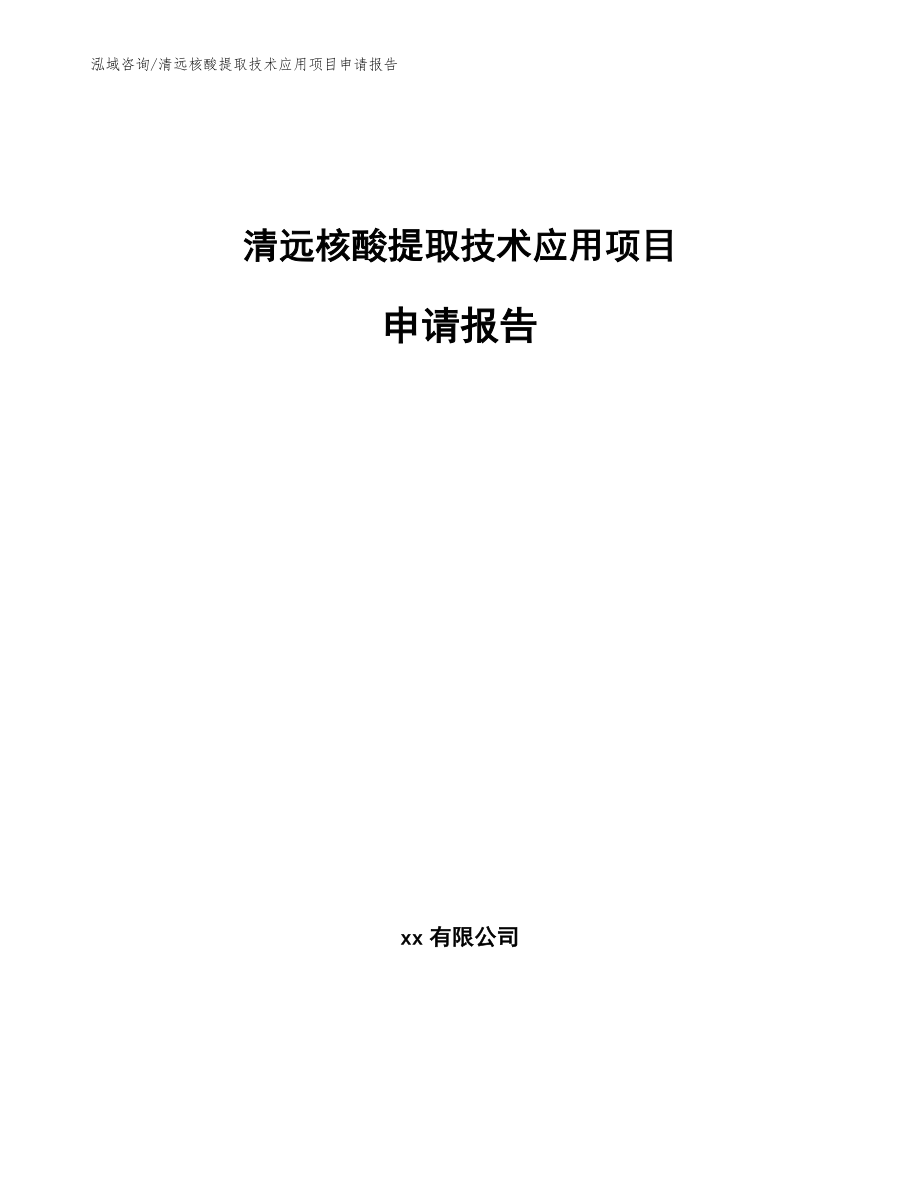 泓域咨询/清远核酸提取技术应用项目申请报告

清远核酸提取技术应用项目

申请报告

xx 有限公司